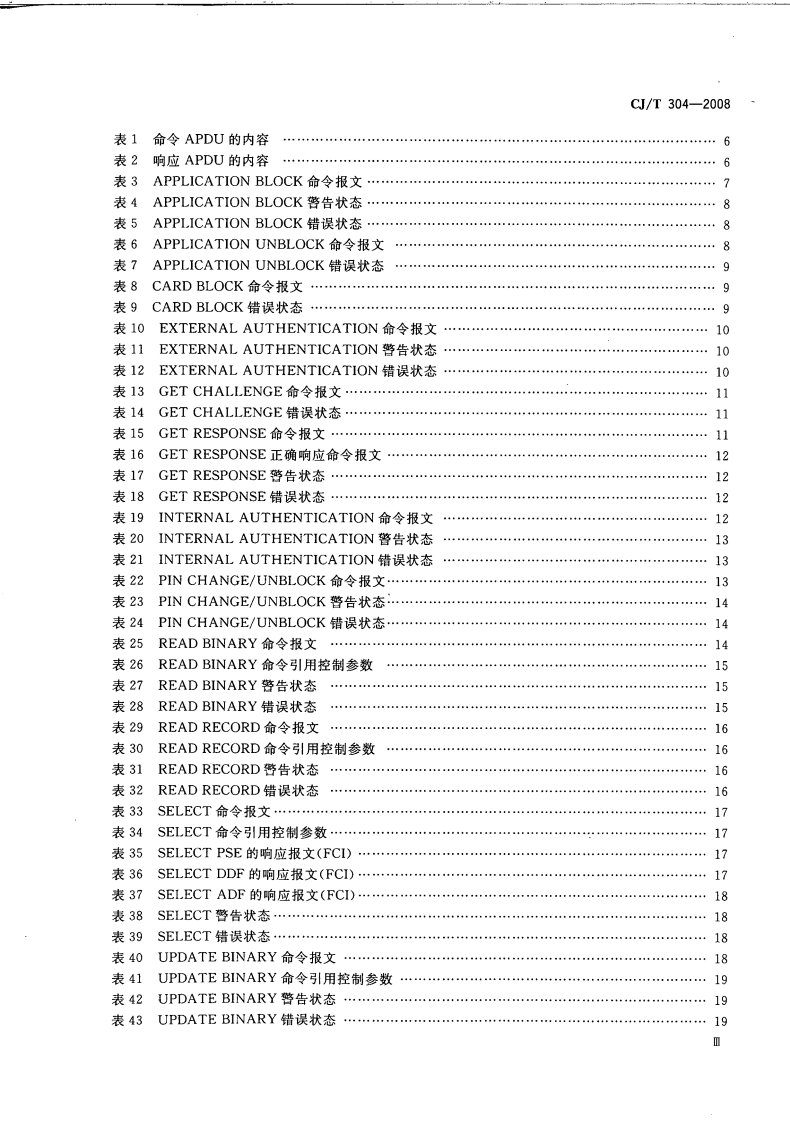 CJ/T 304—2008

表1 命令APDU的内容 6
表2 响应APDU的内容 6
表3 APPLICATION BLOCK命令报文 7
表4 APPLICATION BLOCK警告状态 8
表5 APPLICATION BLOCK错误状态 8
表6 APPLICATION UNBLOCK命令报文 8
表7 APPLICATION UNBLOCK错误状态 9
表8 CARD BLOCK命令报文 9
表9 CARD BLOCK错误状态 9
表10 EXTERNAL AUTHENTICATION命令报文 10
表11 EXTERNAL AUTHENTICATION警告状态 10
表12 EXTERNAL AUTHENTICATION错误状态 10
表13 GET CHALLENGE命令报文 11
表14 GET CHALLENGE错误状态 11
表15 GET RESPONSE命令报文 11
表16 GET RESPONSE正确响应命令报文 12
表17 GET RESPONSE警告状态 12
表18 GET RESPONSE错误状态 12
表19 INTERNAL AUTHENTICATION命令报文 12
表20 INTERNAL AUTHENTICATION警告状态 13
表21 INTERNAL AUTHENTICATION错误状态 13
表22 PIN CHANGE/UNBLOCK命令报文 13
表23 PIN CHANGE/UNBLOCK警告状态 14
表24 PIN CHANGE/UNBLOCK错误状态 14
表25 READ BINARY命令报文 14
表26 READ BINARY命令引用控制参数 15
表27 READ BINARY警告状态 15
表28 READ BINARY错误状态 15
表29 READ RECORD命令报文 16
表30 READ RECORD命令引用控制参数 16
表31 READ RECORD警告状态 16
表32 READ RECORD错误状态 16
表33 SELECT命令报文 17
表34 SELECT命令引用控制参数 17
表35 SELECT PSE的响应报文(FCI) 17
表36 SELECT DDF的响应报文(FCI) 17
表37 SELECT ADF的响应报文(FCI) 18
表38 SELECT警告状态 18
表39 SELECT错误状态 18
表40 UPDATE BINARY命令报文 18
表41 UPDATE BINARY命令引用控制参数 19
表42 UPDATE BINARY警告状态 19
表43 UPDATE BINARY错误状态 19

Ⅲ